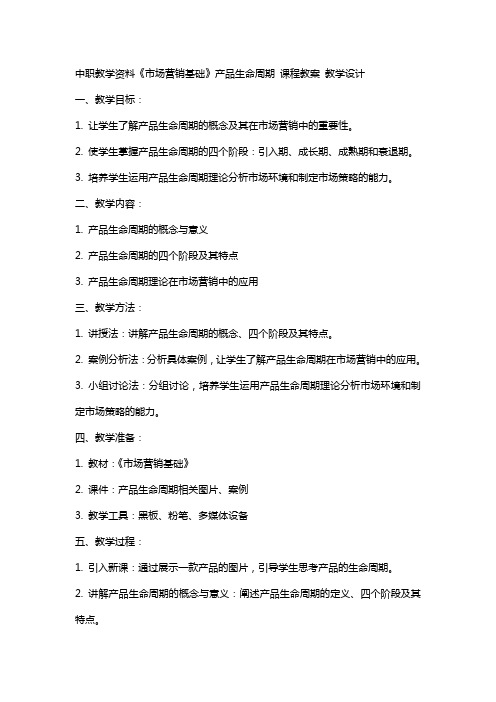 中职教学资料《市场营销基础》产品生命周期 课程教案 教学设计

一、教学目标：

1. 让学生了解产品生命周期的概念及其在市场营销中的重要性。

2. 使学生掌握产品生命周期的四个阶段：引入期、成长期、成熟期和衰退期。

3. 培养学生运用产品生命周期理论分析市场环境和制定市场策略的能力。

二、教学内容：

1. 产品生命周期的概念与意义

2. 产品生命周期的四个阶段及其特点

3. 产品生命周期理论在市场营销中的应用

三、教学方法：

1. 讲授法：讲解产品生命周期的概念、四个阶段及其特点。

2. 案例分析法：分析具体案例，让学生了解产品生命周期在市场营销中的应用。

3. 小组讨论法：分组讨论，培养学生运用产品生命周期理论分析市场环境和制定市场策略的能力。

四、教学准备：

1. 教材：《市场营销基础》

2. 课件：产品生命周期相关图片、案例

3. 教学工具：黑板、粉笔、多媒体设备

五、教学过程：

1. 引入新课：通过展示一款产品的图片，引导学生思考产品的生命周期。

2. 讲解产品生命周期的概念与意义：阐述产品生命周期的定义、四个阶段及其特点。